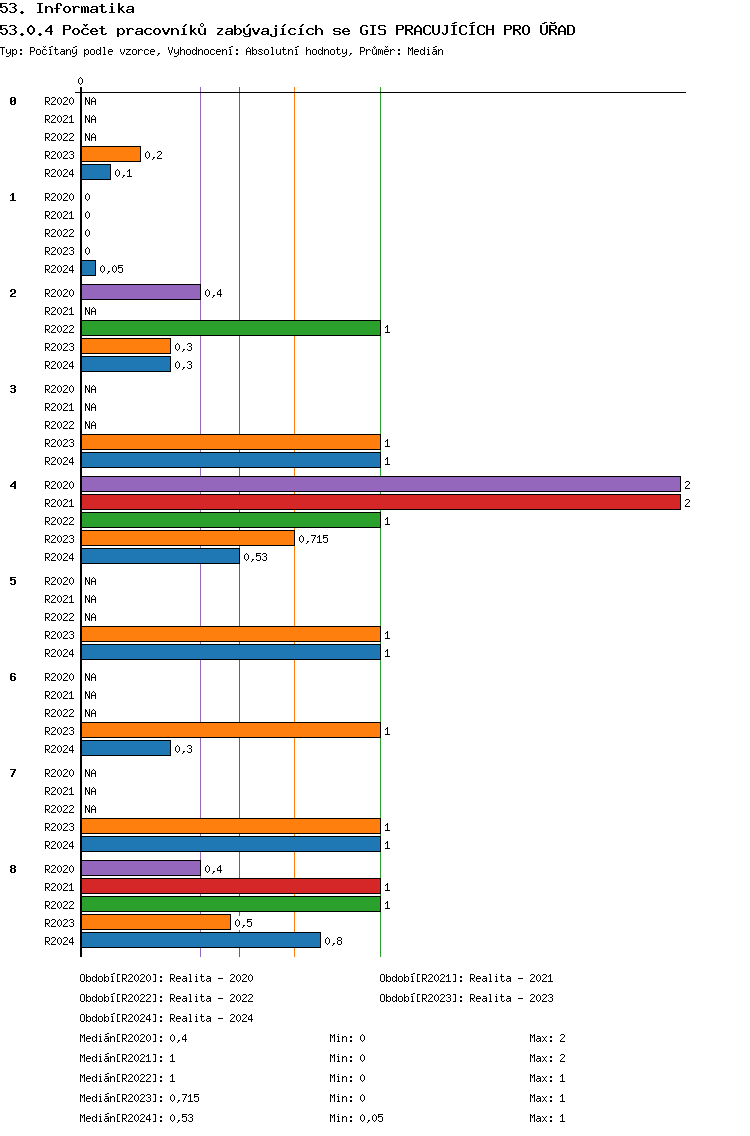 53. Informatika

53.0.4 Počet pracovníků zabývajících se GIS PRACUJÍCÍCH PRO ÚŘAD

Typ: Počítaný podle vzorce, Vyhodnocení: Absolutní hodnoty, Průměr: Medián

0

0
R2020 NA
R2021 NA
R2022 NA
R2023 0,2
R2024 0,1

1
R2020 0
R2021 0
R2022 0
R2023 0
R2024 0,05

2
R2020 0,4
R2021 NA
R2022 1
R2023 0,3
R2024 0,3

3
R2020 NA
R2021 NA
R2022 NA
R2023 1
R2024 1

4
R2020 2
R2021 2
R2022 1
R2023 0,715
R2024 0,53

5
R2020 NA
R2021 NA
R2022 NA
R2023 1
R2024 1

6
R2020 NA
R2021 NA
R2022 NA
R2023 1
R2024 0,3

7
R2020 NA
R2021 NA
R2022 NA
R2023 1
R2024 1

8
R2020 0,4
R2021 1
R2022 1
R2023 0,5
R2024 0,8

Období[R2020]: Realita - 2020
Období[R2021]: Realita - 2021
Období[R2022]: Realita - 2022
Období[R2023]: Realita - 2023
Období[R2024]: Realita - 2024

Medián[R2020]: 0,4 Min: 0 Max: 2
Medián[R2021]: 1 Min: 0 Max: 2
Medián[R2022]: 1 Min: 0 Max: 1
Medián[R2023]: 0,715 Min: 0 Max: 1
Medián[R2024]: 0,53 Min: 0,05 Max: 1